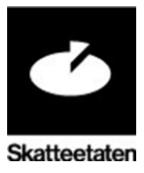 Skatteetaten